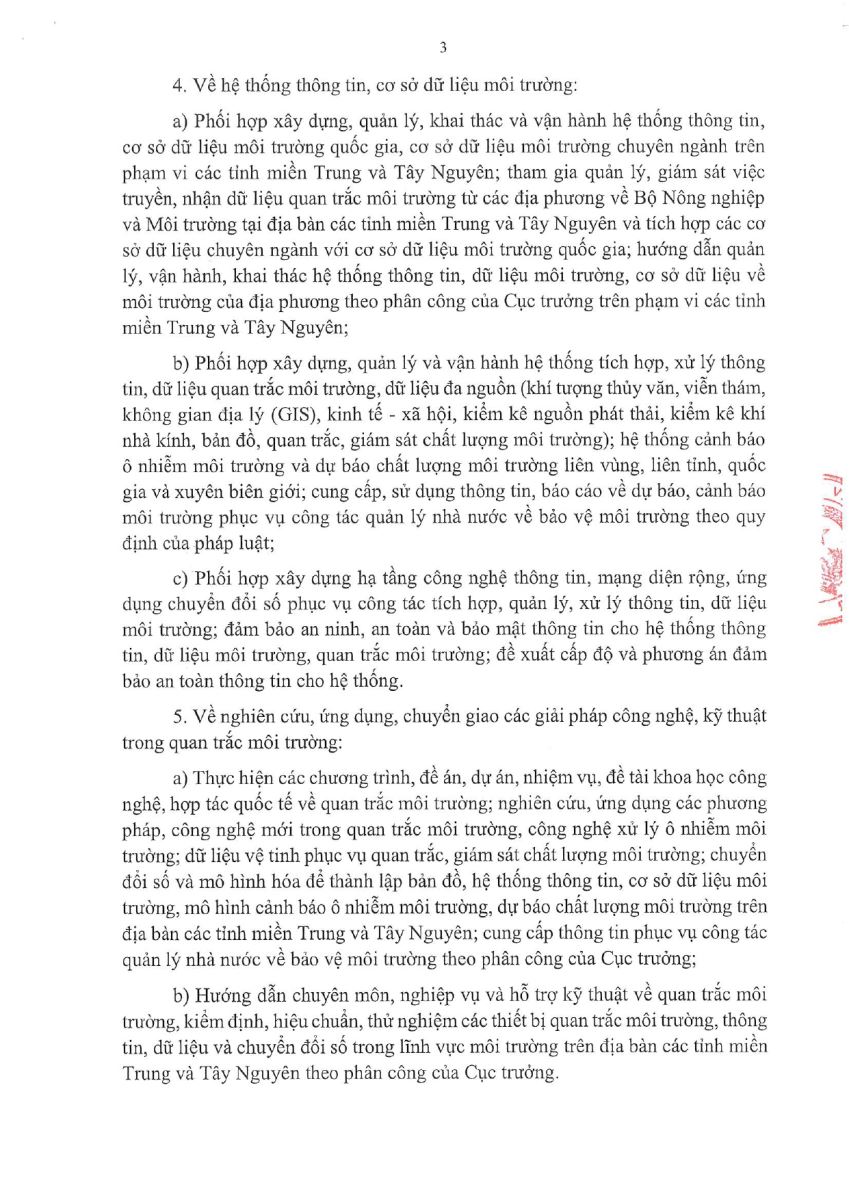 3

4. Về hệ thống thông tin, cơ sở dữ liệu môi trường:

a) Phối hợp xây dựng, quản lý, khai thác và vận hành hệ thống thông tin, cơ sở dữ liệu môi trường quốc gia, cơ sở dữ liệu môi trường chuyên ngành trên phạm vi các tỉnh miền Trung và Tây Nguyên; tham gia quản lý, giám sát việc truyền, nhận dữ liệu quan trắc môi trường từ các địa phương về Bộ Nông nghiệp và Môi trường tại địa bàn các tỉnh miền Trung và Tây Nguyên và tích hợp các cơ sở dữ liệu chuyên ngành với cơ sở dữ liệu môi trường quốc gia; hướng dẫn quản lý, vận hành, khai thác hệ thống thông tin, dữ liệu môi trường, cơ sở dữ liệu về môi trường của địa phương theo phân công của Cục trưởng trên phạm vi các tỉnh miền Trung và Tây Nguyên;

b) Phối hợp xây dựng, quản lý và vận hành hệ thống tích hợp, xử lý thông tin, dữ liệu quan trắc môi trường, dữ liệu đa nguồn (khí tượng thủy văn, viễn thám, không gian địa lý (GIS), kinh tế - xã hội, kiểm kê nguồn phát thải, kiểm kê khí nhà kính, bản đồ, quan trắc, giám sát chất lượng môi trường); hệ thống cảnh báo ô nhiễm môi trường và dự báo chất lượng môi trường liên vùng, liên tỉnh, quốc gia và xuyên biên giới; cung cấp, sử dụng thông tin, báo cáo về dự báo, cảnh báo môi trường phục vụ công tác quản lý nhà nước về bảo vệ môi trường theo quy định của pháp luật;

c) Phối hợp xây dựng hạ tầng công nghệ thông tin, mạng diện rộng, ứng dụng chuyển đổi số phục vụ công tác tích hợp, quản lý, xử lý thông tin, dữ liệu môi trường; đảm bảo an ninh, an toàn và bảo mật thông tin cho hệ thống thông tin, dữ liệu môi trường, quan trắc môi trường; đề xuất cấp độ và phương án đảm bảo an toàn thông tin cho hệ thống.

5. Về nghiên cứu, ứng dụng, chuyển giao các giải pháp công nghệ, kỹ thuật trong quan trắc môi trường:

a) Thực hiện các chương trình, đề án, dự án, nhiệm vụ, đề tài khoa học công nghệ, hợp tác quốc tế về quan trắc môi trường; nghiên cứu, ứng dụng các phương pháp, công nghệ mới trong quan trắc môi trường, công nghệ xử lý ô nhiễm môi trường; dữ liệu vệ tinh phục vụ quan trắc, giám sát chất lượng môi trường; chuyển đổi số và mô hình hóa để thành lập bản đồ, hệ thống thông tin, cơ sở dữ liệu môi trường, mô hình cảnh báo ô nhiễm môi trường, dự báo chất lượng môi trường trên địa bàn các tỉnh miền Trung và Tây Nguyên; cung cấp thông tin phục vụ công tác quản lý nhà nước về bảo vệ môi trường theo phân công của Cục trưởng;

b) Hướng dẫn chuyên môn, nghiệp vụ và hỗ trợ kỹ thuật về quan trắc môi trường, kiểm định, hiệu chuẩn, thử nghiệm các thiết bị quan trắc môi trường, thông tin, dữ liệu và chuyển đổi số trong lĩnh vực môi trường trên địa bàn các tỉnh miền Trung và Tây Nguyên theo phân công của Cục trưởng.